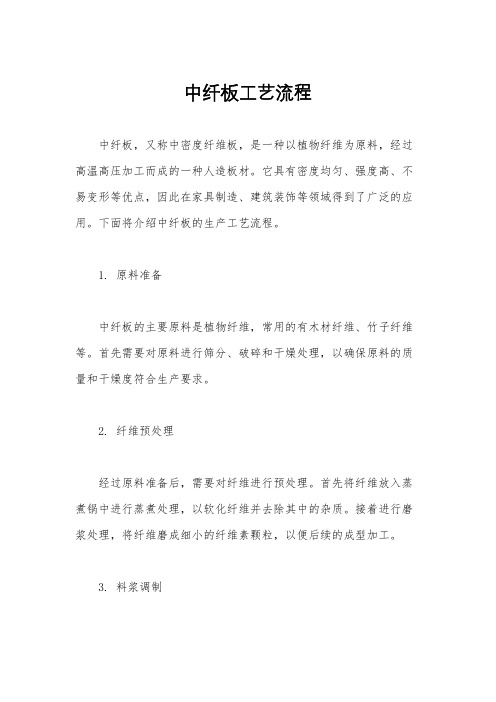 中纤板工艺流程

中纤板，又称中密度纤维板，是一种以植物纤维为原料，经过高温高压加工而成的一种人造板材。它具有密度均匀、强度高、不易变形等优点，因此在家具制造、建筑装饰等领域得到了广泛的应用。下面将介绍中纤板的生产工艺流程。

1. 原料准备

中纤板的主要原料是植物纤维，常用的有木材纤维、竹子纤维等。首先需要对原料进行筛分、破碎和干燥处理，以确保原料的质量和干燥度符合生产要求。

2. 纤维预处理

经过原料准备后，需要对纤维进行预处理。首先将纤维放入蒸煮锅中进行蒸煮处理，以软化纤维并去除其中的杂质。接着进行磨浆处理，将纤维磨成细小的纤维素颗粒，以便后续的成型加工。

3. 料浆调制